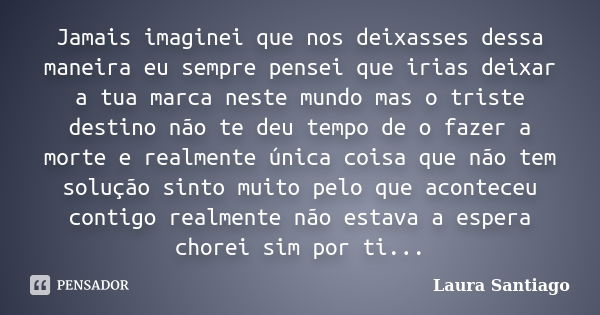 Jamais imaginei que nos deixasses dessa maneira eu sempre pensei que irias deixar a tua marca neste mundo mas o triste destino não te deu tempo de o fazer a morte e realmente única coisa que não tem solução sinto muito pelo que aconteceu contigo realmente não estava a espera chorei sim por ti...

PENSADOR

Laura Santiago